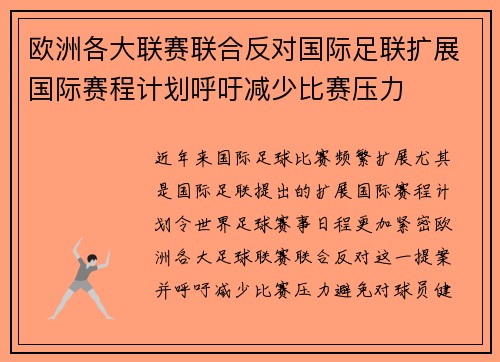 欧洲各大联赛联合反对国际足联扩展国际赛程计划呼吁减少比赛压力

近年来国际足球比赛频繁扩展尤其是国际足联提出的扩展国际赛程计划令世界足球赛事日程更加紧密欧洲各大足球联赛联合反对这一提案并呼吁减少比赛压力避免对球员健